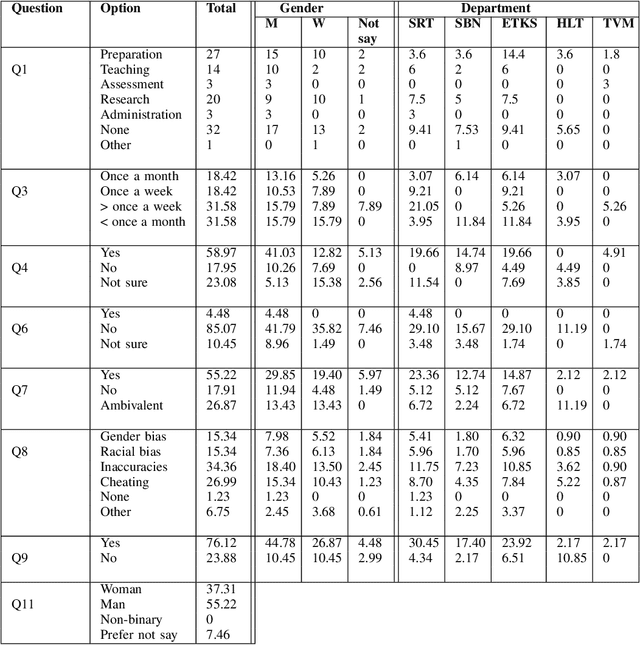 | Question | Option | Total | Gender M | Gender W | Gender Not say | Department SRT | Department SBN | Department ETKS | Department HLT | Department TVM |
|---|---|---|---|---|---|---|---|---|---|---|
| Q1 | Preparation | 27 | 15 | 10 | 2 | 3.6 | 3.6 | 14.4 | 3.6 | 1.8 |
| | Teaching | 14 | 10 | 2 | 2 | 6 | 2 | 6 | 0 | 0 |
| | Assessment | 3 | 3 | 0 | 0 | 0 | 0 | 0 | 0 | 3 |
| | Research | 20 | 9 | 10 | 1 | 7.5 | 5 | 7.5 | 0 | 0 |
| | Administration | 3 | 3 | 0 | 0 | 3 | 0 | 0 | 0 | 0 |
| | None | 32 | 17 | 13 | 2 | 9.41 | 7.53 | 9.41 | 5.65 | 0 |
| | Other | 1 | 0 | 1 | 0 | 0 | 1 | 0 | 0 | 0 |
| Q3 | Once a month | 18.42 | 13.16 | 5.26 | 0 | 3.07 | 6.14 | 6.14 | 3.07 | 0 |
| | Once a week | 18.42 | 10.53 | 7.89 | 0 | 9.21 | 0 | 9.21 | 0 | 0 |
| | > once a week | 31.58 | 15.79 | 7.89 | 7.89 | 21.05 | 0 | 5.26 | 0 | 5.26 |
| | < once a month | 31.58 | 15.79 | 15.79 | 0 | 3.95 | 11.84 | 11.84 | 3.95 | 0 |
| Q4 | Yes | 58.97 | 41.03 | 12.82 | 5.13 | 19.66 | 14.74 | 19.66 | 0 | 4.91 |
| | No | 17.95 | 10.26 | 7.69 | 0 | 0 | 8.97 | 4.49 | 4.49 | 0 |
| | Not sure | 23.08 | 5.13 | 15.38 | 2.56 | 11.54 | 0 | 7.69 | 3.85 | 0 |
| Q6 | Yes | 4.48 | 4.48 | 0 | 0 | 4.48 | 0 | 0 | 0 | 0 |
| | No | 85.07 | 41.79 | 35.82 | 7.46 | 29.10 | 15.67 | 29.10 | 11.19 | 0 |
| | Not sure | 10.45 | 8.96 | 1.49 | 0 | 3.48 | 3.48 | 1.74 | 0 | 1.74 |
| Q7 | Yes | 55.22 | 29.85 | 19.40 | 5.97 | 23.36 | 12.74 | 14.87 | 2.12 | 2.12 |
| | No | 17.91 | 11.94 | 4.48 | 1.49 | 5.12 | 5.12 | 7.67 | 0 | 0 |
| | Ambivalent | 26.87 | 13.43 | 13.43 | 0 | 6.72 | 2.24 | 6.72 | 11.19 | 0 |
| Q8 | Gender bias | 15.34 | 7.98 | 5.52 | 1.84 | 5.41 | 1.80 | 6.32 | 0.90 | 0.90 |
| | Racial bias | 15.34 | 7.36 | 6.13 | 1.84 | 5.96 | 1.70 | 5.96 | 0.85 | 0.85 |
| | Inaccuracies | 34.36 | 18.40 | 13.50 | 2.45 | 11.75 | 7.23 | 10.85 | 3.62 | 0.90 |
| | Cheating | 26.99 | 15.34 | 10.43 | 1.23 | 8.70 | 4.35 | 7.84 | 5.22 | 0.87 |
| | None | 1.23 | 1.23 | 0 | 0 | 1.23 | 0 | 0 | 0 | 0 |
| | Other | 6.75 | 2.45 | 3.68 | 0.61 | 1.12 | 2.25 | 3.37 | 0 | 0 |
| Q9 | Yes | 76.12 | 44.78 | 26.87 | 4.48 | 30.45 | 17.40 | 23.92 | 2.17 | 2.17 |
| | No | 23.88 | 10.45 | 10.45 | 2.99 | 4.34 | 2.17 | 6.51 | 10.85 | 0 |
| Q11 | Woman | 37.31 | | | | | | | | |
| | Man | 55.22 | | | | | | | | |
| | Non-binary | 0 | | | | | | | | |
| | Prefer not say | 7.46 | | | | | | | | |